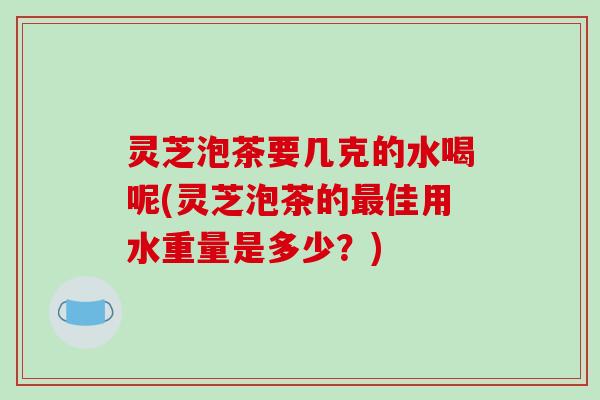 灵芝泡茶要几克的水喝呢(灵芝泡茶的最佳用水重量是多少？)